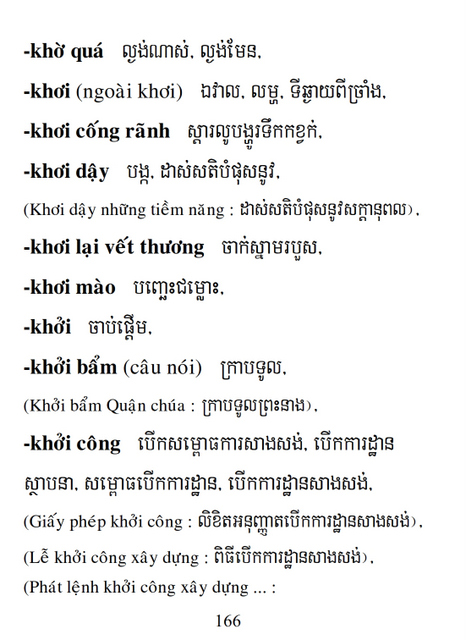 -khờ quá ល្ងង់ណាស់, ល្ងង់មែន,

-khơi (ngoài khơi) ឯវាល, លម្ហ, ទីឆ្ងាយពីច្រាំង,

-khơi cống rãnh ស្តារលូបង្ហូរទឹកកខ្វក់,

-khơi dậy បង្ក, ដាស់សតិបំផុសនូវ,

(Khơi dậy những tiềm năng : ដាស់សតិបំផុសនូវសក្តានុពល),

-khơi lại vết thương ចាក់ស្នាមរបួស,

-khơi mào បញ្ឆេះជម្លោះ,

-khởi ចាប់ផ្តើម,

-khởi bẩm (câu nói) ក្រាបទូល,

(Khởi bẩm Quận chúa : ក្រាបទូលព្រះនាង),

-khởi công បើកសម្ពោធការសាងសង់, បើកការដ្ឋានស្ថាបនា, សម្ពោធបើកការដ្ឋាន, បើកការដ្ឋានសាងសង់,

(Giấy phép khởi công : លិខិតអនុញ្ញាតបើកការដ្ឋានសាងសង់),

(Lễ khởi công xây dựng : ពិធីបើកការដ្ឋានសាងសង់),

(Phát lệnh khởi công xây dựng ... :

166